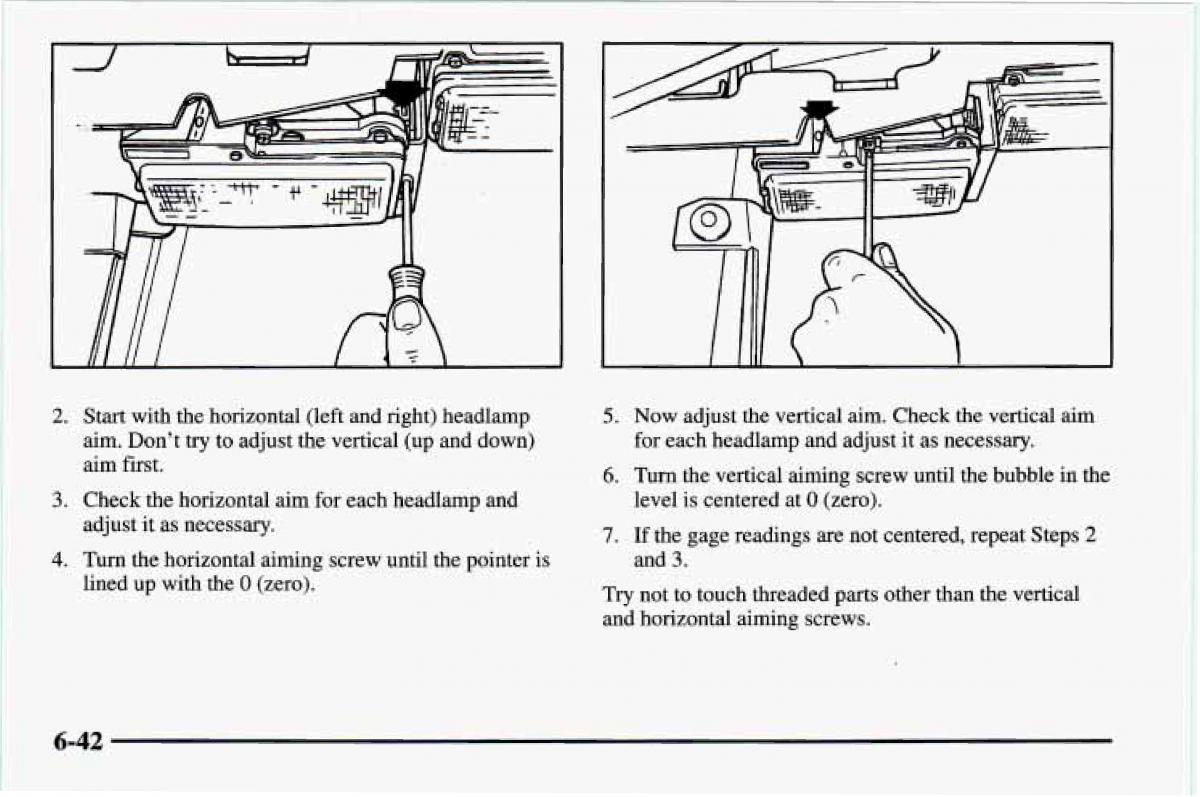 2. Start with the horizontal (left and right) headlamp aim. Don't try to adjust the vertical (up and down) aim first.

3. Check the horizontal aim for each headlamp and adjust it as necessary.

4. Turn the horizontal aiming screw until the pointer is lined up with the 0 (zero).

5. Now adjust the vertical aim. Check the vertical aim for each headlamp and adjust it as necessary.

6. Turn the vertical aiming screw until the bubble in the level is centered at 0 (zero).

7. If the gage readings are not centered, repeat Steps 2 and 3.

Try not to touch threaded parts other than the vertical and horizontal aiming screws.

6-42